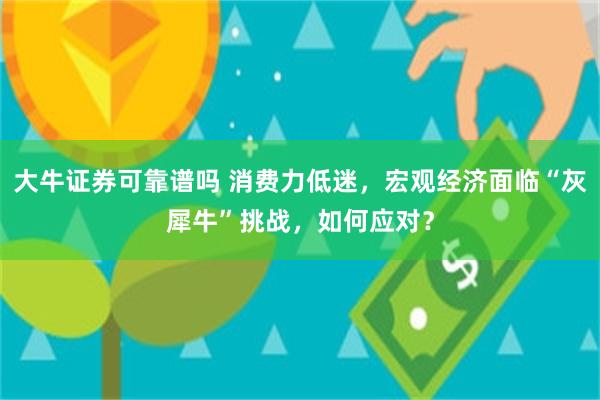 大牛证券可靠谱吗 消费力低迷，宏观经济面临“灰犀牛”挑战，如何应对？

$